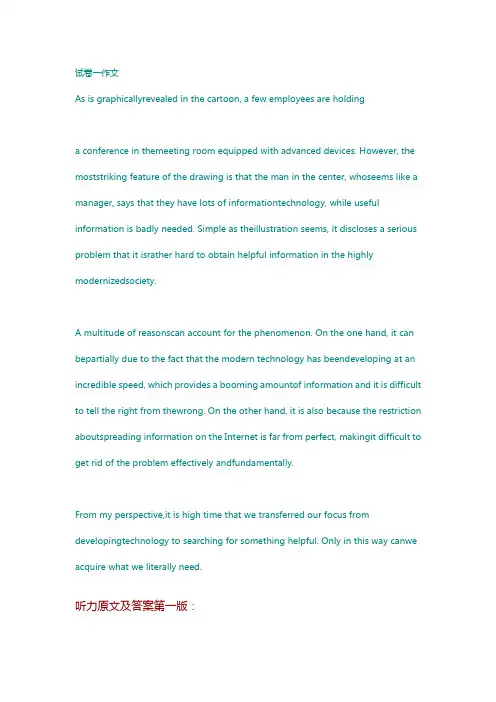 试卷一作文

As is graphicallyrevealed in the cartoon, a few employees are holding

a conference in themeeting room equipped with advanced devices. However, the moststriking feature of the drawing is that the man in the center, whoseems like a manager, says that they have lots of informationtechnology, while useful information is badly needed. Simple as theillustration seems, it discloses a serious problem that it israther hard to obtain helpful information in the highly modernizedsociety.

A multitude of reasonscan account for the phenomenon. On the one hand, it can bepartially due to the fact that the modern technology has beendeveloping at an incredible speed, which provides a booming amountof information and it is difficult to tell the right from thewrong. On the other hand, it is also because the restriction aboutspreading information on the Internet is far from perfect, makingit difficult to get rid of the problem effectively andfundamentally.

From my perspective,it is high time that we transferred our focus from developingtechnology to searching for something helpful. Only in this way canwe acquire what we literally need.

听力原文及答案第一版：